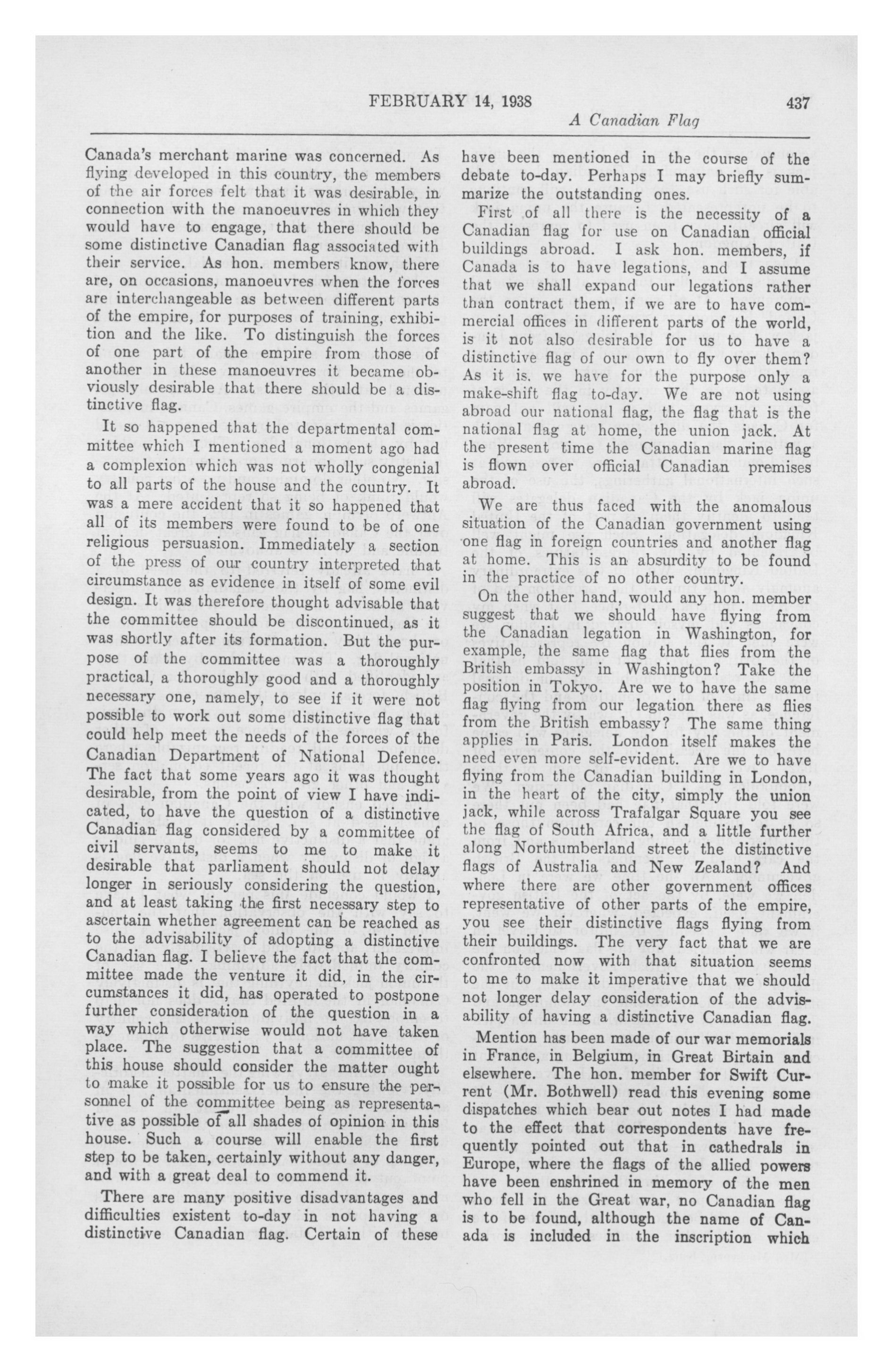 FEBRUARY 14, 1938 437

A Canadian Flag

Canada's merchant marine was concerned. As flying developed in this country, the members of the air forces felt that it was desirable, in connection with the manoeuvres in which they would have to engage, that there should be some distinctive Canadian flag associated with their service. As hon. members know, there are, on occasions, manoeuvres when the forces are interchangeable as between different parts of the empire, for purposes of training, exhibition and the like. To distinguish the forces of one part of the empire from those of another in these manoeuvres it became obviously desirable that there should be a distinctive flag.

It so happened that the departmental committee which I mentioned a moment ago had a complexion which was not wholly congenial to all parts of the house and the country. It was a mere accident that it so happened that all of its members were found to be of one religious persuasion. Immediately a section of the press of our country interpreted that circumstance as evidence in itself of some evil design. It was therefore thought advisable that the committee should be discontinued, as it was shortly after its formation. But the purpose of the committee was a thoroughly practical, a thoroughly good and a thoroughly necessary one, namely, to see if it were not possible to work out some distinctive flag that could help meet the needs of the forces of the Canadian Department of National Defence. The fact that some years ago it was thought desirable, from the point of view I have indicated, to have the question of a distinctive Canadian flag considered by a committee of civil servants, seems to me to make it desirable that parliament should not delay longer in seriously considering the question, and at least taking the first necessary step to ascertain whether agreement can be reached as to the advisability of adopting a distinctive Canadian flag. I believe the fact that the committee made the venture it did, in the circumstances it did, has operated to postpone further consideration of the question in a way which otherwise would not have taken place. The suggestion that a committee of this house should consider the matter ought to make it possible for us to ensure the personnel of the committee being as representative as possible of all shades of opinion in this house. Such a course will enable the first step to be taken, certainly without any danger, and with a great deal to commend it.

There are many positive disadvantages and difficulties existent to-day in not having a distinctive Canadian flag. Certain of these have been mentioned in the course of the debate to-day. Perhaps I may briefly summarize the outstanding ones.

First of all there is the necessity of a Canadian flag for use on Canadian official buildings abroad. I ask hon. members, if Canada is to have legations, and I assume that we shall expand our legations rather than contract them, if we are to have commercial offices in different parts of the world, is it not also desirable for us to have a distinctive flag of our own to fly over them? As it is, we have for the purpose only a make-shift flag to-day. We are not using abroad our national flag, the flag that is the national flag at home, the union jack. At the present time the Canadian marine flag is flown over official Canadian premises abroad.

We are thus faced with the anomalous situation of the Canadian government using one flag in foreign countries and another flag at home. This is an absurdity to be found in the practice of no other country.

On the other hand, would any hon. member suggest that we should have flying from the Canadian legation in Washington, for example, the same flag that flies from the British embassy in Washington? Take the position in Tokyo. Are we to have the same flag flying from our legation there as flies from the British embassy? The same thing applies in Paris. London itself makes the need even more self-evident. Are we to have flying from the Canadian building in London, in the heart of the city, simply the union jack, while across Trafalgar Square you see the flag of South Africa, and a little further along Northumberland street the distinctive flags of Australia and New Zealand? And where there are other government offices representative of other parts of the empire, you see their distinctive flags flying from their buildings. The very fact that we are confronted now with that situation seems to me to make it imperative that we should not longer delay consideration of the advisability of having a distinctive Canadian flag.

Mention has been made of our war memorials in France, in Belgium, in Great Birtain and elsewhere. The hon. member for Swift Current (Mr. Bothwell) read this evening some dispatches which bear out notes I had made to the effect that correspondents have frequently pointed out that in cathedrals in Europe, where the flags of the allied powers have been enshrined in memory of the men who fell in the Great war, no Canadian flag is to be found, although the name of Canada is included in the inscription which